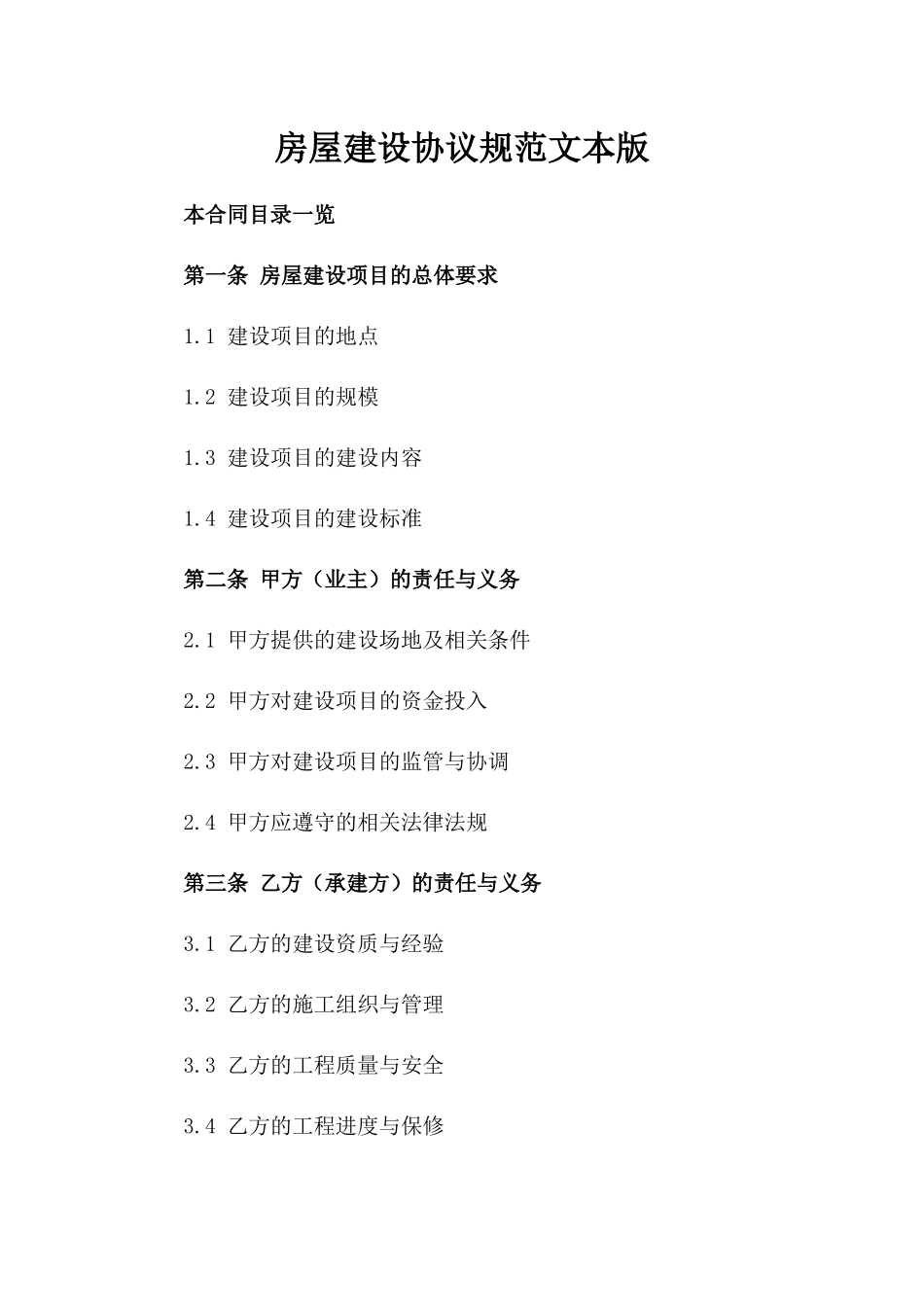 房屋建设协议规范文本版

本合同目录一览

第一条 房屋建设项目的总体要求

1.1 建设项目的地点

1.2 建设项目的规模

1.3 建设项目的建设内容

1.4 建设项目的建设标准

第二条 甲方（业主）的责任与义务

2.1 甲方提供的建设场地及相关条件

2.2 甲方对建设项目的资金投入

2.3 甲方对建设项目的监管与协调

2.4 甲方应遵守的相关法律法规

第三条 乙方（承建方）的责任与义务

3.1 乙方的建设资质与经验

3.2 乙方的施工组织与管理

3.3 乙方的工程质量与安全

3.4 乙方的工程进度与保修